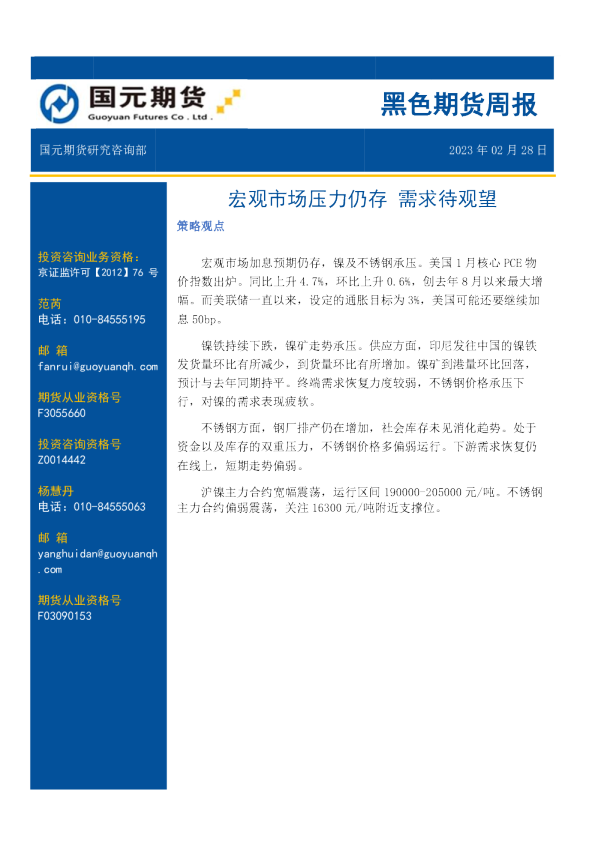 国元期货
Guoyuan Futures Co . Ltd .

黑色期货周报

国元期货研究咨询部

2023 年 02 月 28 日

投资咨询业务资格:
京证监许可【2012】76 号

范芮
电话：010-84555195

邮 箱
fanrui@guoyuanqh.com

期货从业资格号
F3055660

投资咨询资格号
Z0014442

杨慧丹
电话：010-84555063

邮 箱
yanghuidan@guoyuanqh.com

期货从业资格号
F03090153

宏观市场压力仍存 需求待观望

策略观点

宏观市场加息预期仍存，镍及不锈钢承压。美国 1 月核心 PCE 物价指数出炉。同比上升 4.7%，环比上升 0.6%，创去年 8 月以来最大增幅。而美联储一直以来，设定的通胀目标为 3%，美国可能还要继续加息 50bp。

镍铁持续下跌，镍矿走势承压。供应方面，印尼发往中国的镍铁发货量环比有所减少，到货量环比有所增加。镍矿到港量环比回落，预计与去年同期持平。终端需求恢复力度较弱，不锈钢价格承压下行，对镍的需求表现疲软。

不锈钢方面，钢厂排产仍在增加，社会库存未见消化趋势。处于资金以及库存的双重压力，不锈钢价格多偏弱运行。下游需求恢复仍在线上，短期走势偏弱。

沪镍主力合约宽幅震荡，运行区间 190000-205000 元/吨。不锈钢主力合约偏弱震荡，关注 16300 元/吨附近支撑位。